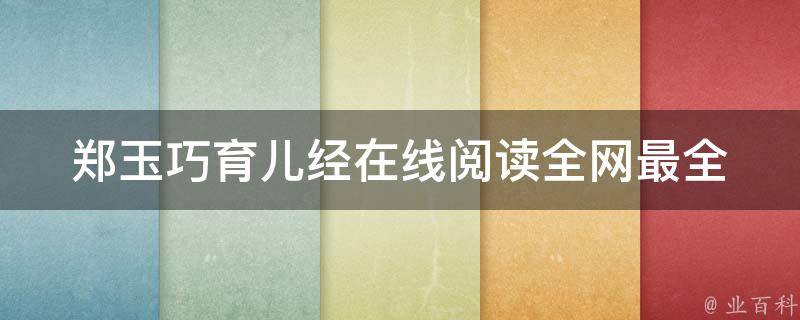 郑玉巧育儿经在线阅读全网最全

@ 业百科